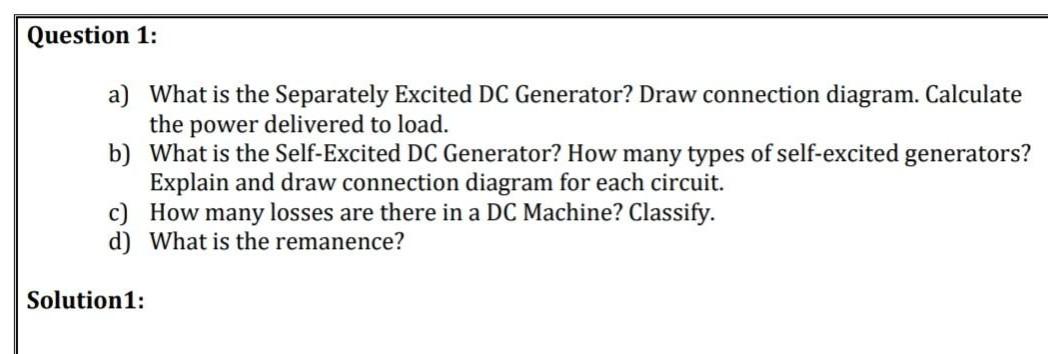 Question 1:

a) What is the Separately Excited DC Generator? Draw connection diagram. Calculate the power delivered to load.
b) What is the Self-Excited DC Generator? How many types of self-excited generators? Explain and draw connection diagram for each circuit.
c) How many losses are there in a DC Machine? Classify.
d) What is the remanence?

Solution1: